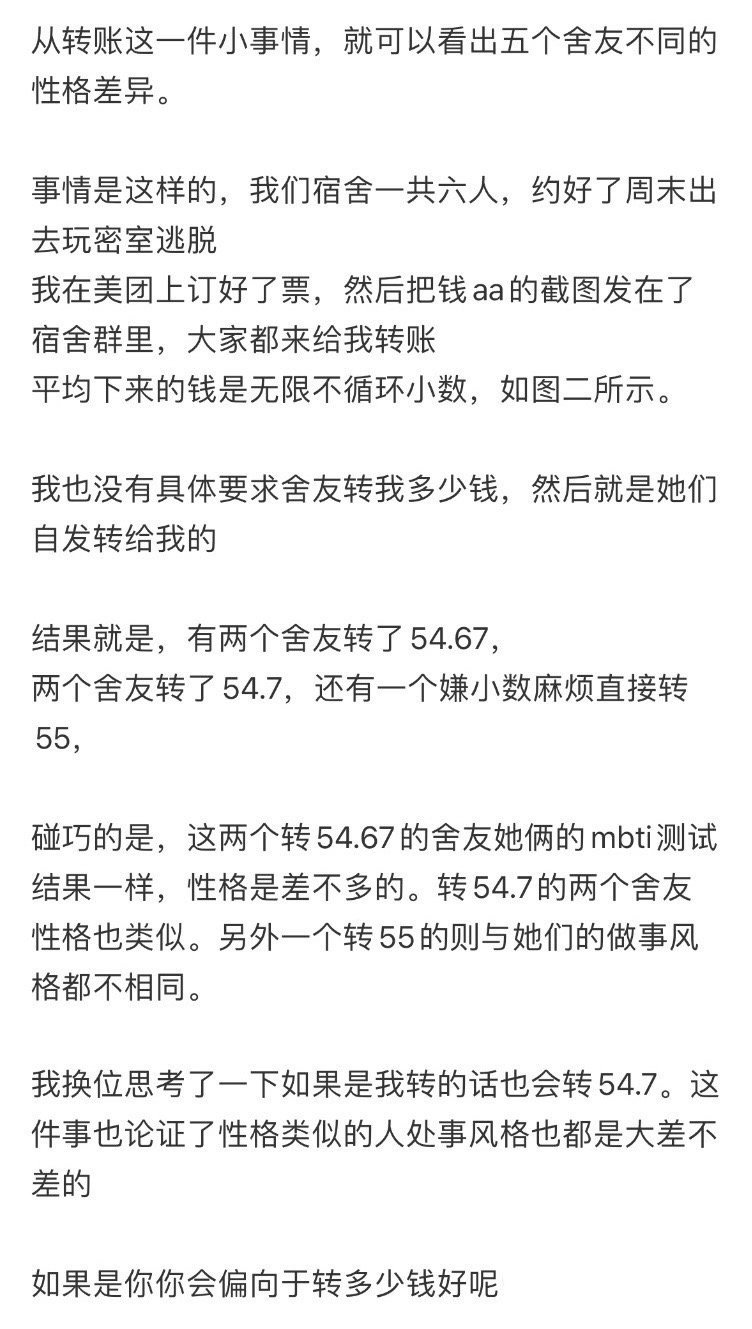 从转账这一件小事情，就可以看出五个舍友不同的性格差异。

事情是这样的，我们宿舍一共六人，约好了周末出去玩密室逃脱
我在美团上订好了票，然后把钱aa的截图发在了宿舍群里，大家都来给我转账
平均下来的钱是无限不循环小数，如图二所示。

我也没有具体要求舍友转我多少钱，然后就是她们自发转给我的

结果就是，有两个舍友转了54.67，
两个舍友转了54.7，还有一个嫌小数麻烦直接转55，

碰巧的是，这两个转54.67的舍友她俩的mbti测试结果一样，性格是差不多的。转54.7的两个舍友性格也类似。另外一个转55的则与她们的做事风格都不相同。

我换位思考了一下如果是我转的话也会转54.7。这件事也论证了性格类似的人处事风格也都是大差不差的

如果是你你会偏向于转多少钱好呢